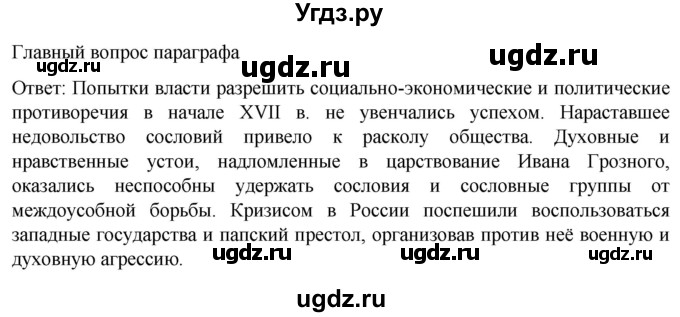 Угдз.ру

Главный вопрос параграфа

ugdz.ru ugdz.ru ugdz.ru

Ответ: Попытки власти разрешить социально-экономические и политические противоречия в начале XVII в. не увенчались успехом. Нараставшее недовольство сословий привело к расколу общества. Духовные и нравственные устои, надломленные в царствование Ивана Грозного, оказались неспособны удержать сословия и сословные группы от междоусобной борьбы. Кризисом в России поспешили воспользоваться западные государства и папский престол, организовав против неё военную и духовную агрессию.

ugdz.ru ugdz.ru ugdz.ru

ugdz.ru